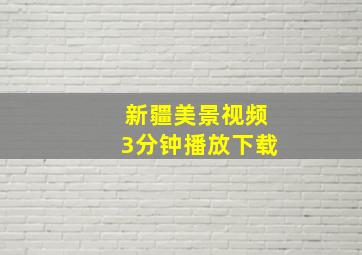 新疆美景视频
3分钟播放下载